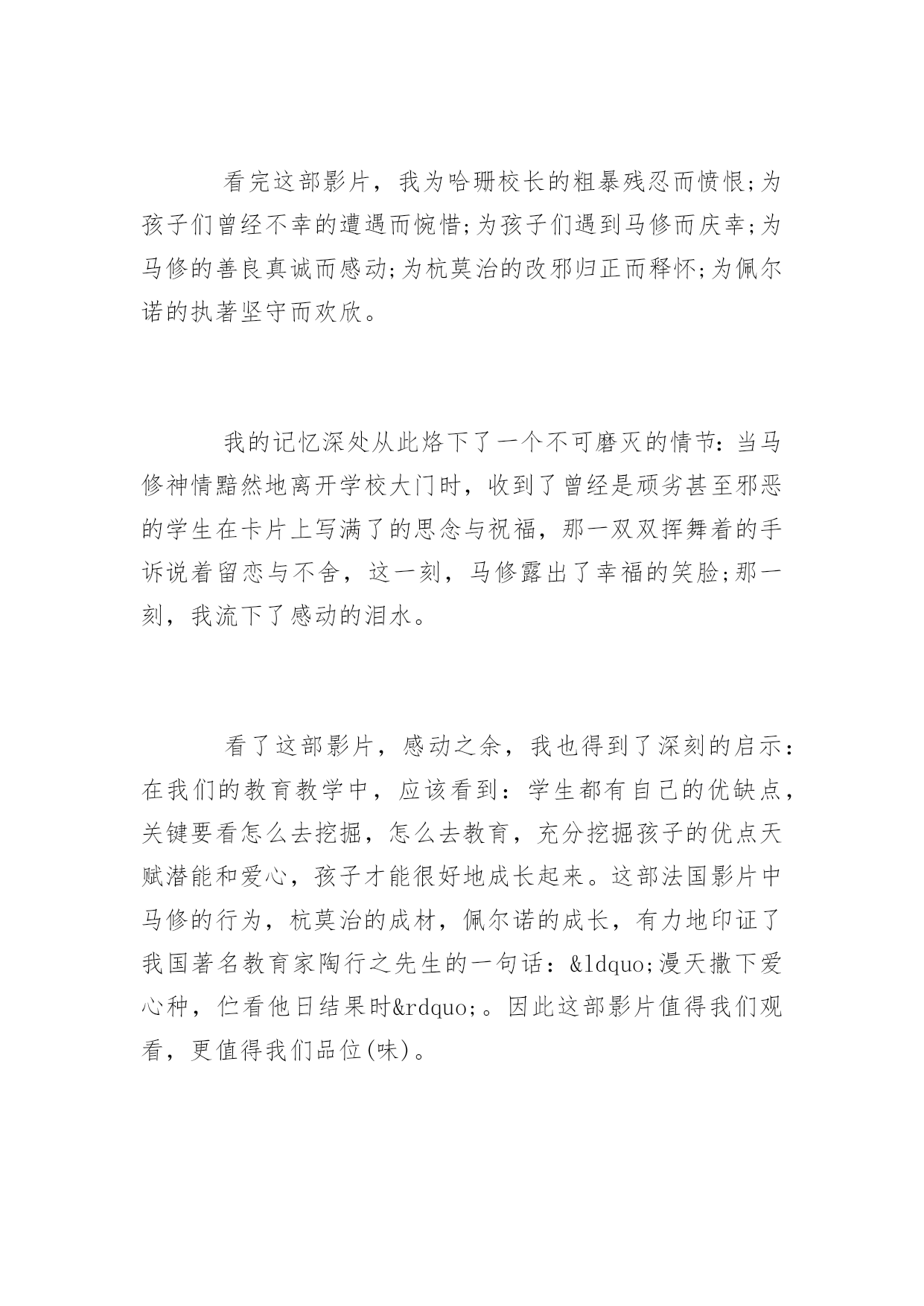 看完这部影片，我为哈珊校长的粗暴残忍而愤恨;为孩子们曾经不幸的遭遇而惋惜;为孩子们遇到马修而庆幸;为马修的善良真诚而感动;为杭莫治的改邪归正而释怀;为佩尔诺的执著坚守而欢欣。

我的记忆深处从此烙下了一个不可磨灭的情节：当马修神情黯然地离开学校大门时，收到了曾经是顽劣甚至邪恶的学生在卡片上写满了的思念与祝福，那一双双挥舞着的手诉说着留恋与不舍，这一刻，马修露出了幸福的笑脸;那一刻，我流下了感动的泪水。

看了这部影片，感动之余，我也得到了深刻的启示：在我们的教育教学中，应该看到：学生都有自己的优缺点，关键要看怎么去挖掘，怎么去教育，充分挖掘孩子的优点天赋潜能和爱心，孩子才能很好地成长起来。这部法国影片中马修的行为，杭莫治的成材，佩尔诺的成长，有力地印证了我国著名教育家陶行之先生的一句话：&ldquo;漫天撒下爱心种，伫看他日结果时&rdquo;。因此这部影片值得我们观看，更值得我们品位(味)。